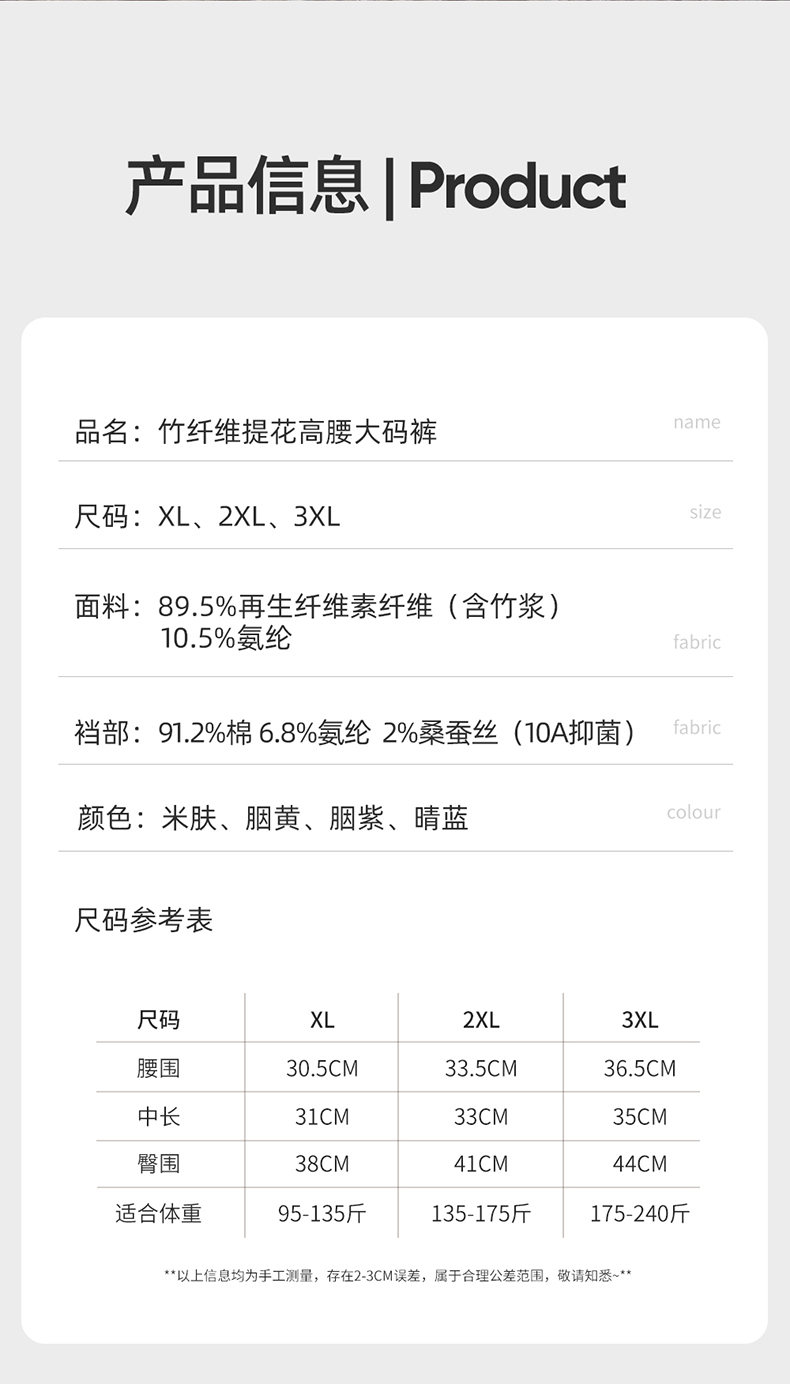 产品信息 | Product

品名：竹纤维提花高腰大码裤 name

尺码：XL、2XL、3XL size

面料：89.5%再生纤维素纤维（含竹浆）
10.5%氨纶 fabric

裆部：91.2%棉 6.8%氨纶 2%桑蚕丝（10A抑菌） fabric

颜色：米肤、胭黄、胭紫、晴蓝 colour

尺码参考表

| 尺码 | XL | 2XL | 3XL |
|---|---|---|---|
| 腰围 | 30.5CM | 33.5CM | 36.5CM |
| 中长 | 31CM | 33CM | 35CM |
| 臀围 | 38CM | 41CM | 44CM |
| 适合体重 | 95-135斤 | 135-175斤 | 175-240斤 |

**以上信息均为手工测量，存在2-3CM误差，属于合理公差范围，敬请知悉~**